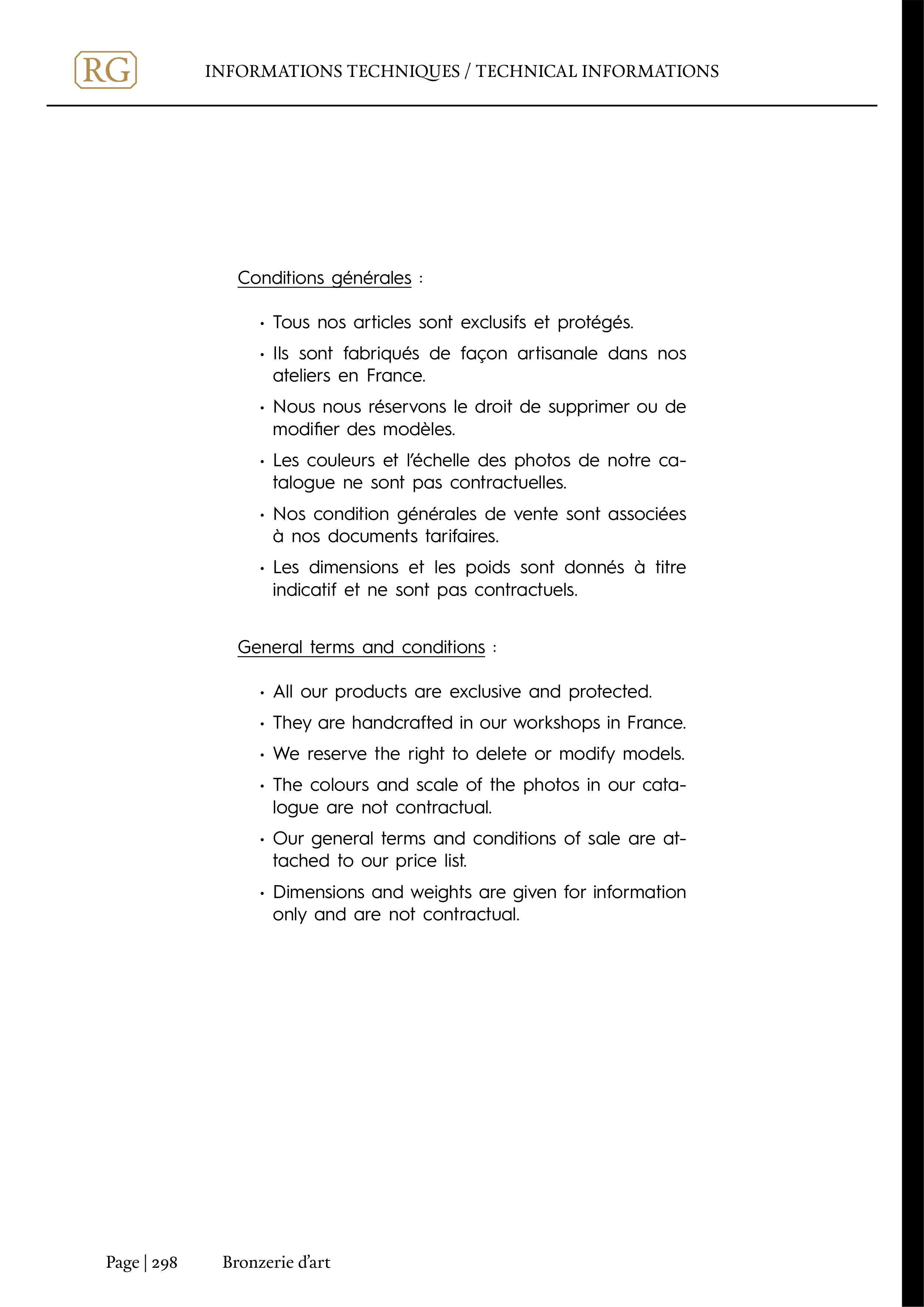 RG

INFORMATIONS TECHNIQUES / TECHNICAL INFORMATIONS

Conditions générales :

• Tous nos articles sont exclusifs et protégés.

• Ils sont fabriqués de façon artisanale dans nos ateliers en France.

• Nous nous réservons le droit de supprimer ou de modifier des modèles.

• Les couleurs et l'échelle des photos de notre catalogue ne sont pas contractuelles.

• Nos condition générales de vente sont associées à nos documents tarifaires.

• Les dimensions et les poids sont donnés à titre indicatif et ne sont pas contractuels.

General terms and conditions :

• All our products are exclusive and protected.

• They are handcrafted in our workshops in France.

• We reserve the right to delete or modify models.

• The colours and scale of the photos in our catalogue are not contractual.

• Our general terms and conditions of sale are attached to our price list.

• Dimensions and weights are given for information only and are not contractual.

Page | 298 Bronzerie d'art